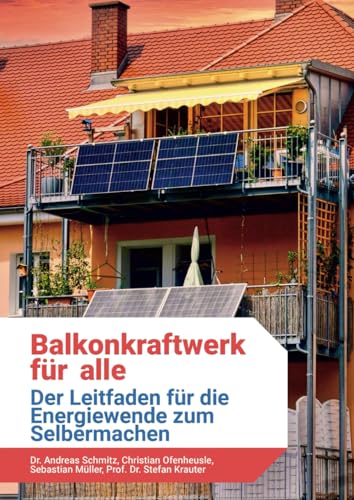 Balkonkraftwerk für alle

Der Leitfaden für die Energiewende zum Selbermachen

Dr. Andreas Schmitz, Christian Ofenheusle, Sebastian Müller, Prof. Dr. Stefan Krauter